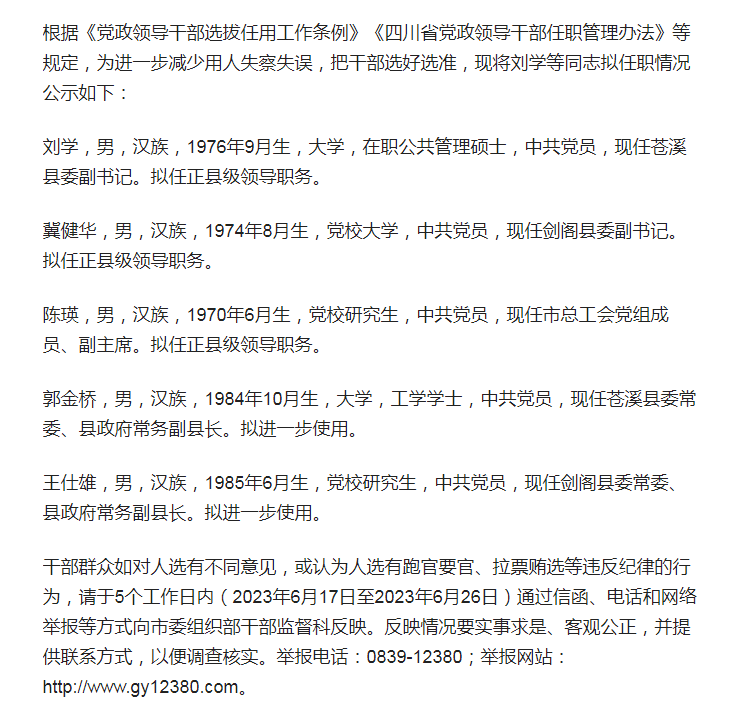 根据《党政领导干部选拔任用工作条例》《四川省党政领导干部任职管理办法》等规定，为进一步减少用人失察失误，把干部选好选准，现将刘学等同志拟任职情况公示如下：

刘学，男，汉族，1976年9月生，大学，在职公共管理硕士，中共党员，现任苍溪县委副书记。拟任正县级领导职务。

冀健华，男，汉族，1974年8月生，党校大学，中共党员，现任剑阁县委副书记。拟任正县级领导职务。

陈瑛，男，汉族，1970年6月生，党校研究生，中共党员，现任市总工会党组成员、副主席。拟任正县级领导职务。

郭金桥，男，汉族，1984年10月生，大学，工学学士，中共党员，现任苍溪县委常委、县政府常务副县长。拟进一步使用。

王仕雄，男，汉族，1985年6月生，党校研究生，中共党员，现任剑阁县委常委、县政府常务副县长。拟进一步使用。

干部群众如对人选有不同意见，或认为人选有跑官要官、拉票贿选等违反纪律的行为，请于5个工作日内（2023年6月17日至2023年6月26日）通过信函、电话和网络举报等方式向市委组织部干部监督科反映。反映情况要实事求是、客观公正，并提供联系方式，以便调查核实。举报电话：0839-12380；举报网站：http://www.gy12380.com。